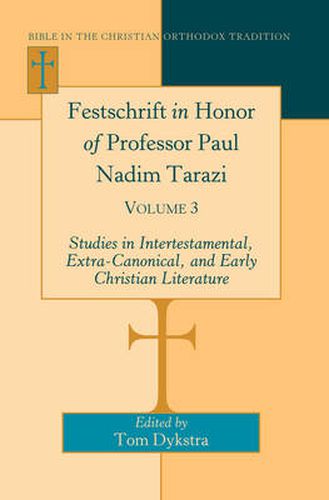 BIBLE IN THE CHRISTIAN ORTHODOX TRADITION

Festschrift in Honor of Professor Paul Nadim Tarazi

VOLUME 3

Studies in Intertestamental, Extra-Canonical, and Early Christian Literature

Edited by
Tom Dykstra